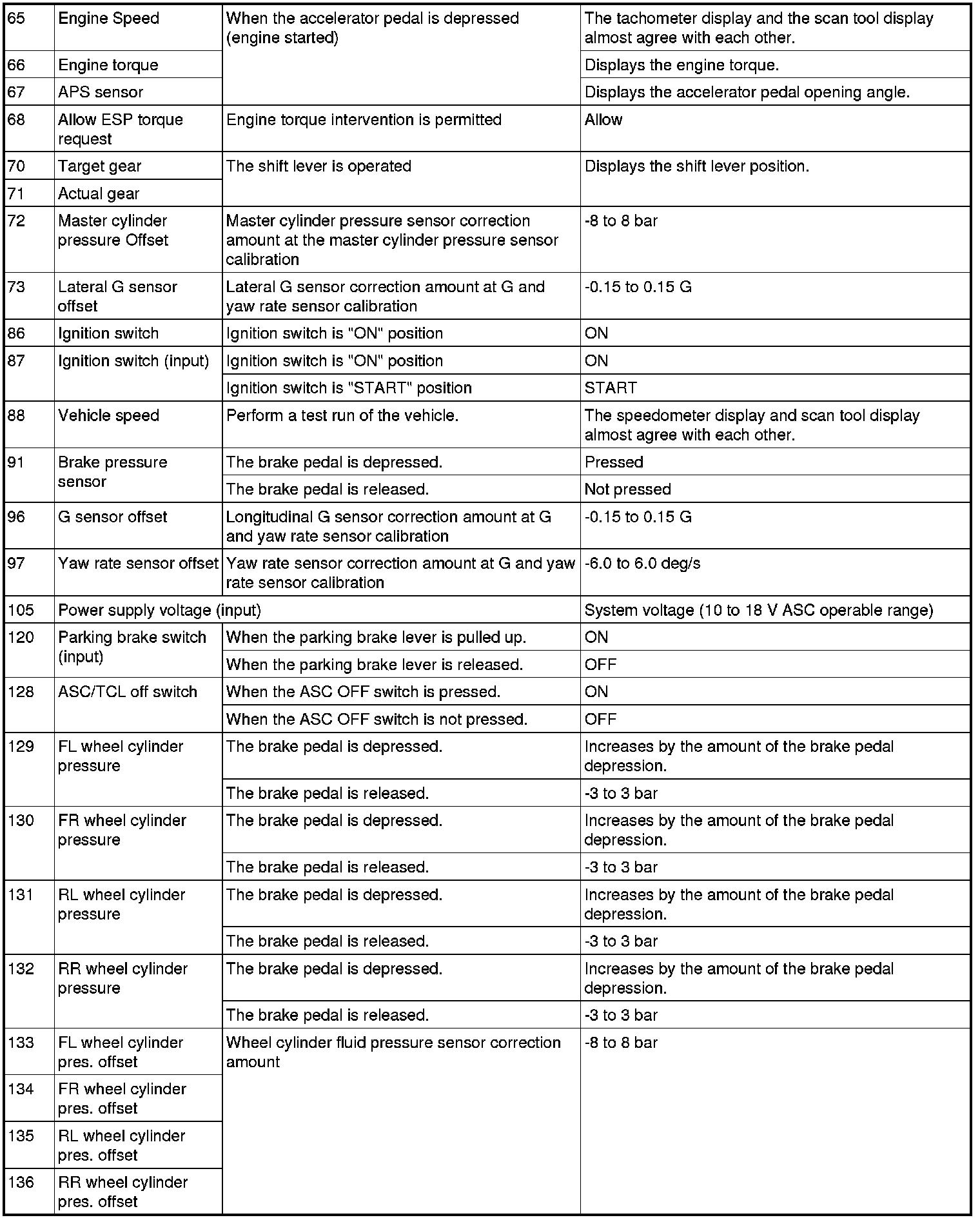 | 65 | Engine Speed | When the accelerator pedal is depressed (engine started) | The tachometer display and the scan tool display almost agree with each other. |
|---|---|---|---|
| 66 | Engine torque | | Displays the engine torque. |
| 67 | APS sensor | | Displays the accelerator pedal opening angle. |
| 68 | Allow ESP torque request | Engine torque intervention is permitted | Allow |
| 70 | Target gear | The shift lever is operated | Displays the shift lever position. |
| 71 | Actual gear | | |
| 72 | Master cylinder pressure Offset | Master cylinder pressure sensor correction amount at the master cylinder pressure sensor calibration | -8 to 8 bar |
| 73 | Lateral G sensor offset | Lateral G sensor correction amount at G and yaw rate sensor calibration | -0.15 to 0.15 G |
| 86 | Ignition switch | Ignition switch is "ON" position | ON |
| 87 | Ignition switch (input) | Ignition switch is "ON" position | ON |
| | | Ignition switch is "START" position | START |
| 88 | Vehicle speed | Perform a test run of the vehicle. | The speedometer display and scan tool display almost agree with each other. |
| 91 | Brake pressure sensor | The brake pedal is depressed. | Pressed |
| | | The brake pedal is released. | Not pressed |
| 96 | G sensor offset | Longitudinal G sensor correction amount at G and yaw rate sensor calibration | -0.15 to 0.15 G |
| 97 | Yaw rate sensor offset | Yaw rate sensor correction amount at G and yaw rate sensor calibration | -6.0 to 6.0 deg/s |
| 105 | Power supply voltage (input) | | System voltage (10 to 18 V ASC operable range) |
| 120 | Parking brake switch (input) | When the parking brake lever is pulled up. | ON |
| | | When the parking brake lever is released. | OFF |
| 128 | ASC/TCL off switch | When the ASC OFF switch is pressed. | ON |
| | | When the ASC OFF switch is not pressed. | OFF |
| 129 | FL wheel cylinder pressure | The brake pedal is depressed. | Increases by the amount of the brake pedal depression. |
| | | The brake pedal is released. | -3 to 3 bar |
| 130 | FR wheel cylinder pressure | The brake pedal is depressed. | Increases by the amount of the brake pedal depression. |
| | | The brake pedal is released. | -3 to 3 bar |
| 131 | RL wheel cylinder pressure | The brake pedal is depressed. | Increases by the amount of the brake pedal depression. |
| | | The brake pedal is released. | -3 to 3 bar |
| 132 | RR wheel cylinder pressure | The brake pedal is depressed. | Increases by the amount of the brake pedal depression. |
| | | The brake pedal is released. | -3 to 3 bar |
| 133 | FL wheel cylinder pres. offset | Wheel cylinder fluid pressure sensor correction amount | -8 to 8 bar |
| 134 | FR wheel cylinder pres. offset | | |
| 135 | RL wheel cylinder pres. offset | | |
| 136 | RR wheel cylinder pres. offset | | |